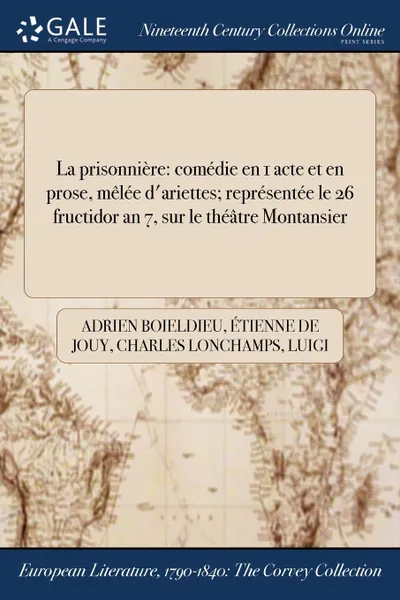 GALE
A Cengage Company

Nineteenth Century Collections Online
PRINT SERIES

La prisonnière: comédie en 1 acte et en prose, mêlée d'ariettes; représentée le 26 fructidor an 7, sur le théâtre Montansier

ADRIEN BOIELDIEU, ÉTIENNE DE JOUY, CHARLES LONCHAMPS, LUIGI

European Literature, 1790-1840: The Corvey Collection